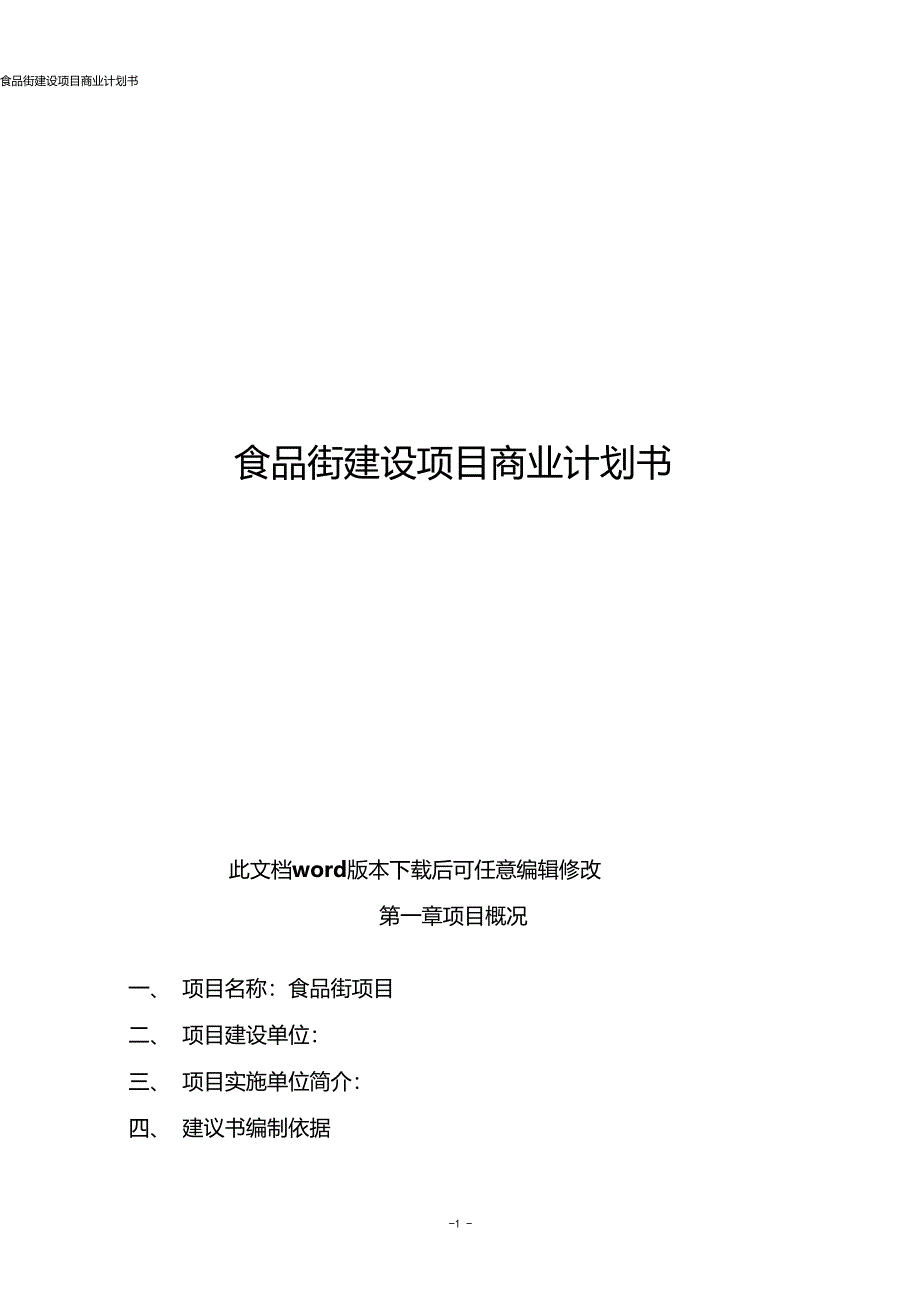 食品街建设项目商业计划书

食品街建设项目商业计划书

此文档word版本下载后可任意编辑修改

第一章项目概况

一、 项目名称：食品街项目

二、 项目建设单位：

三、 项目实施单位简介：

四、 建议书编制依据

-1 -